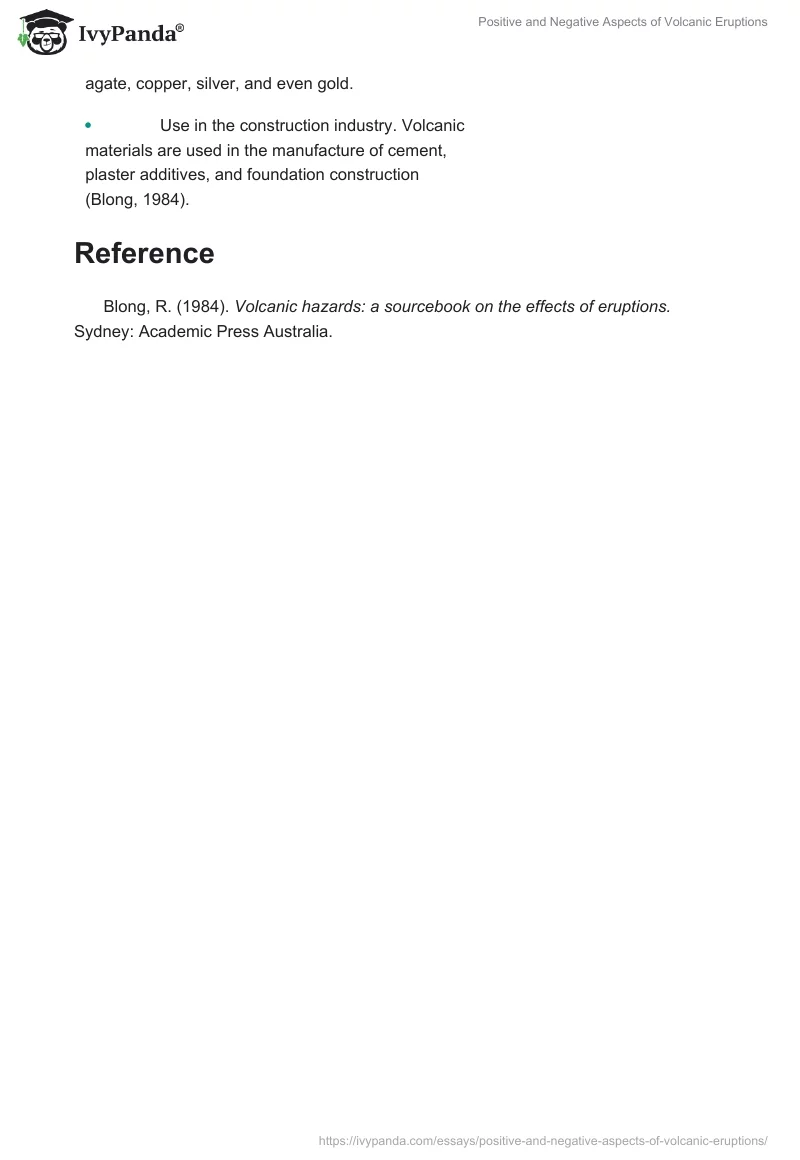 IvyPanda®

Positive and Negative Aspects of Volcanic Eruptions

agate, copper, silver, and even gold.

• Use in the construction industry. Volcanic materials are used in the manufacture of cement, plaster additives, and foundation construction (Blong, 1984).

Reference

Blong, R. (1984). Volcanic hazards: a sourcebook on the effects of eruptions. Sydney: Academic Press Australia.

https://ivypanda.com/essays/positive-and-negative-aspects-of-volcanic-eruptions/